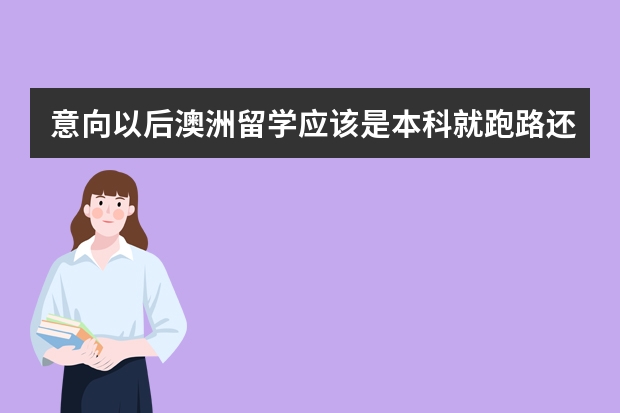 意向以后澳洲留学应该是本科就跑路还